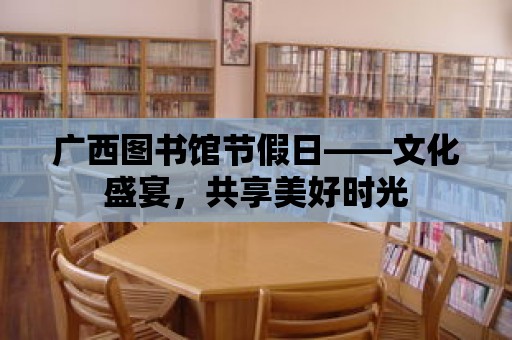 广西图书馆节假日——文化盛宴，共享美好时光